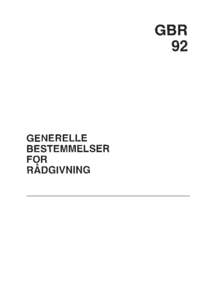 GBR
92

GENERELLE
BESTEMMELSER
FOR
RÅDGIVNING